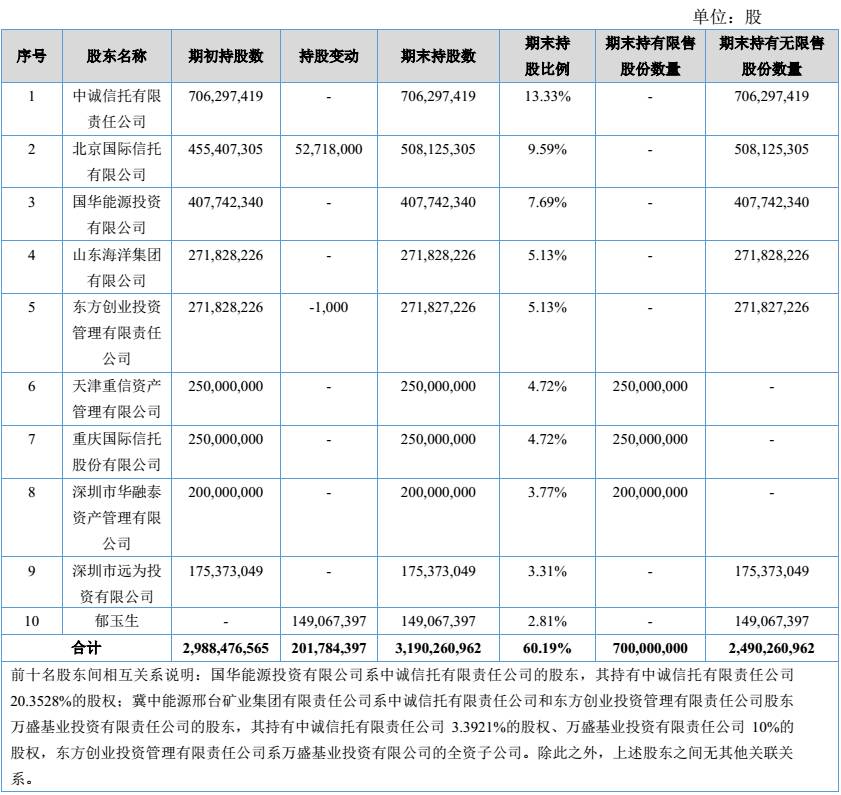 单位：股

| 序号 | 股东名称 | 期初持股数 | 持股变动 | 期末持股数 | 期末持股比例 | 期末持有限售股份数量 | 期末持有无限售股份数量 |
|---|---|---|---|---|---|---|---|
| 1 | 中诚信托有限责任公司 | 706,297,419 | - | 706,297,419 | 13.33% | - | 706,297,419 |
| 2 | 北京国际信托有限公司 | 455,407,305 | 52,718,000 | 508,125,305 | 9.59% | - | 508,125,305 |
| 3 | 国华能源投资有限公司 | 407,742,340 | - | 407,742,340 | 7.69% | - | 407,742,340 |
| 4 | 山东海洋集团有限公司 | 271,828,226 | - | 271,828,226 | 5.13% | - | 271,828,226 |
| 5 | 东方创业投资管理有限责任公司 | 271,828,226 | -1,000 | 271,827,226 | 5.13% | - | 271,827,226 |
| 6 | 天津重信资产管理有限公司 | 250,000,000 | - | 250,000,000 | 4.72% | 250,000,000 | - |
| 7 | 重庆国际信托股份有限公司 | 250,000,000 | - | 250,000,000 | 4.72% | 250,000,000 | - |
| 8 | 深圳市华融泰资产管理有限公司 | 200,000,000 | - | 200,000,000 | 3.77% | 200,000,000 | - |
| 9 | 深圳市远为投资有限公司 | 175,373,049 | - | 175,373,049 | 3.31% | - | 175,373,049 |
| 10 | 郁玉生 | - | 149,067,397 | 149,067,397 | 2.81% | - | 149,067,397 |
| 合计 | | 2,988,476,565 | 201,784,397 | 3,190,260,962 | 60.19% | 700,000,000 | 2,490,260,962 |

前十名股东间相互关系说明：国华能源投资有限公司系中诚信托有限责任公司的股东，其持有中诚信托有限责任公司20.3528%的股权；冀中能源邢台矿业集团有限责任公司系中诚信托有限责任公司和东方创业投资管理有限责任公司股东万盛基业投资有限责任公司的股东，其持有中诚信托有限责任公司 3.3921%的股权、万盛基业投资有限责任公司 10%的股权，东方创业投资管理有限责任公司系万盛基业投资有限公司的全资子公司。除此之外，上述股东之间无其他关联关系。